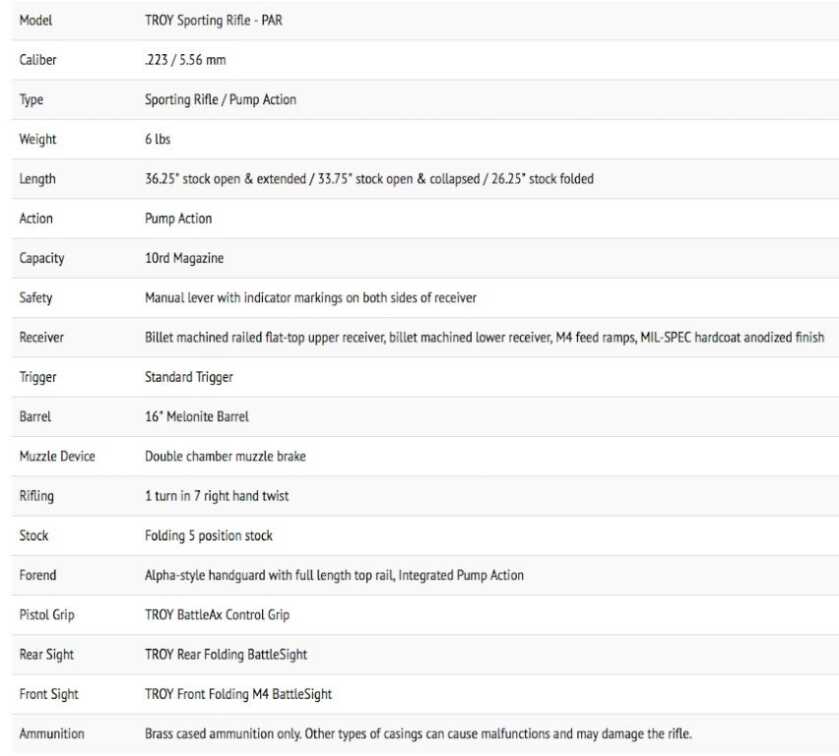 | Model | TROY Sporting Rifle - PAR |
|---|---|
| Caliber | .223 / 5.56 mm |
| Type | Sporting Rifle / Pump Action |
| Weight | 6 lbs |
| Length | 36.25" stock open & extended / 33.75" stock open & collapsed / 26.25" stock folded |
| Action | Pump Action |
| Capacity | 10rd Magazine |
| Safety | Manual lever with indicator markings on both sides of receiver |
| Receiver | Billet machined railed flat-top upper receiver, billet machined lower receiver, M4 feed ramps, MIL-SPEC hardcoat anodized finish |
| Trigger | Standard Trigger |
| Barrel | 16" Melonite Barrel |
| Muzzle Device | Double chamber muzzle brake |
| Rifling | 1 turn in 7 right hand twist |
| Stock | Folding 5 position stock |
| Forend | Alpha-style handguard with full length top rail, Integrated Pump Action |
| Pistol Grip | TROY BattleAx Control Grip |
| Rear Sight | TROY Rear Folding BattleSight |
| Front Sight | TROY Front Folding M4 BattleSight |
| Ammunition | Brass cased ammunition only. Other types of casings can cause malfunctions and may damage the rifle. |